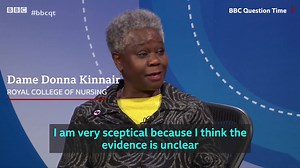 BBC #bbcqt

BBC Question Time

Dame Donna Kinnair
ROYAL COLLEGE OF NURSING

I am very sceptical because I think the evidence is unclear